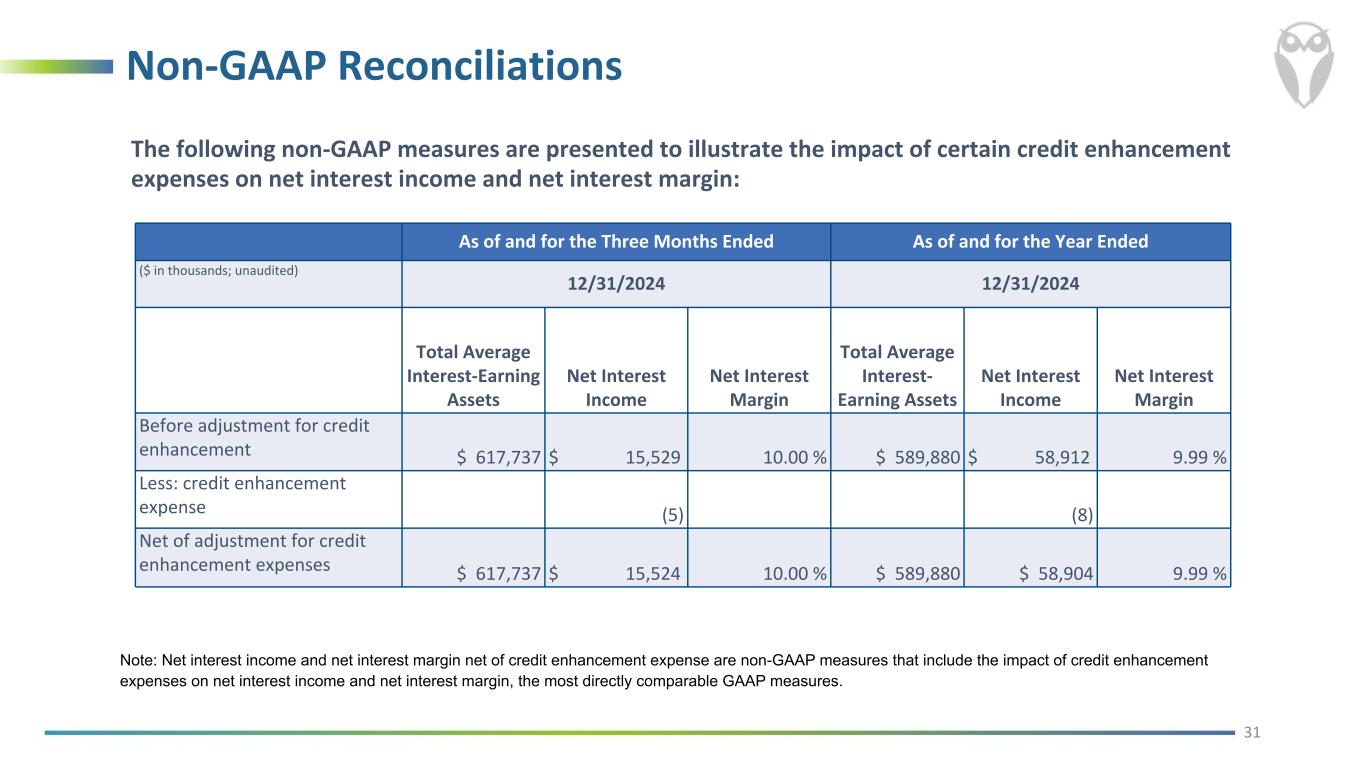 Non-GAAP Reconciliations

The following non-GAAP measures are presented to illustrate the impact of certain credit enhancement expenses on net interest income and net interest margin:

| | As of and for the Three Months Ended | | | As of and for the Year Ended | | |
|---|---|---|---|---|---|---|
| ($ in thousands; unaudited) | 12/31/2024 | | | 12/31/2024 | | |
| | Total Average Interest-Earning Assets | Net Interest Income | Net Interest Margin | Total Average Interest-Earning Assets | Net Interest Income | Net Interest Margin |
| Before adjustment for credit enhancement | $ 617,737 | $ 15,529 | 10.00 % | $ 589,880 | $ 58,912 | 9.99 % |
| Less: credit enhancement expense | | (5) | | | (8) | |
| Net of adjustment for credit enhancement expenses | $ 617,737 | $ 15,524 | 10.00 % | $ 589,880 | $ 58,904 | 9.99 % |

Note: Net interest income and net interest margin net of credit enhancement expense are non-GAAP measures that include the impact of credit enhancement expenses on net interest income and net interest margin, the most directly comparable GAAP measures.

31